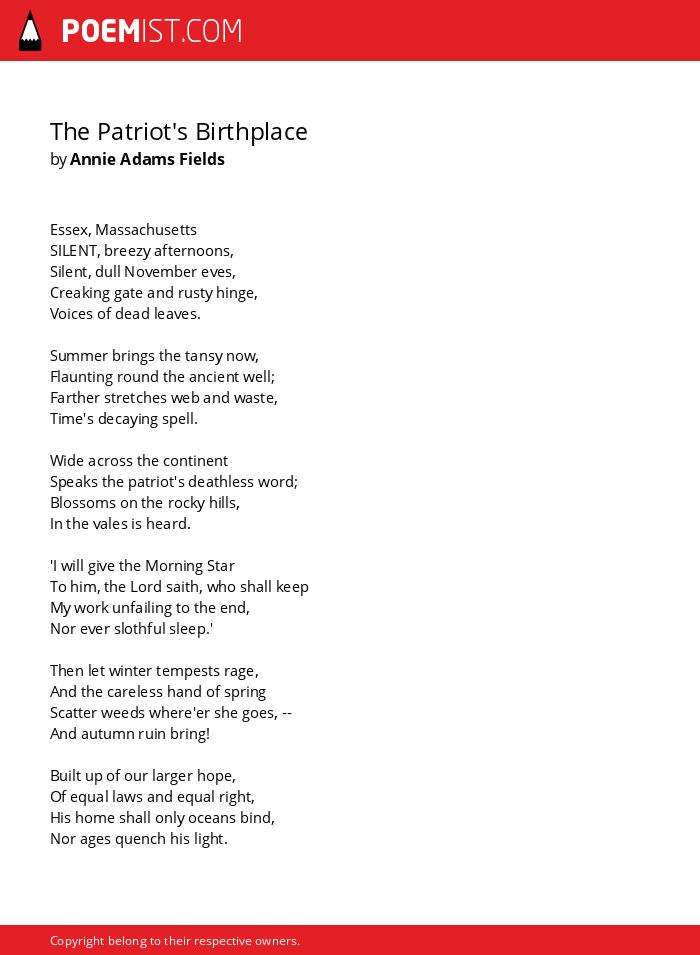 POEMIST.COM

The Patriot's Birthplace
by Annie Adams Fields

Essex, Massachusetts
SILENT, breezy afternoons,
Silent, dull November eves,
Creaking gate and rusty hinge,
Voices of dead leaves.

Summer brings the tansy now,
Flaunting round the ancient well;
Farther stretches web and waste,
Time's decaying spell.

Wide across the continent
Speaks the patriot's deathless word;
Blossoms on the rocky hills,
In the vales is heard.

'I will give the Morning Star
To him, the Lord saith, who shall keep
My work unfailing to the end,
Nor ever slothful sleep.'

Then let winter tempests rage,
And the careless hand of spring
Scatter weeds where'er she goes, --
And autumn ruin bring!

Built up of our larger hope,
Of equal laws and equal right,
His home shall only oceans bind,
Nor ages quench his light.

Copyright belong to their respective owners.